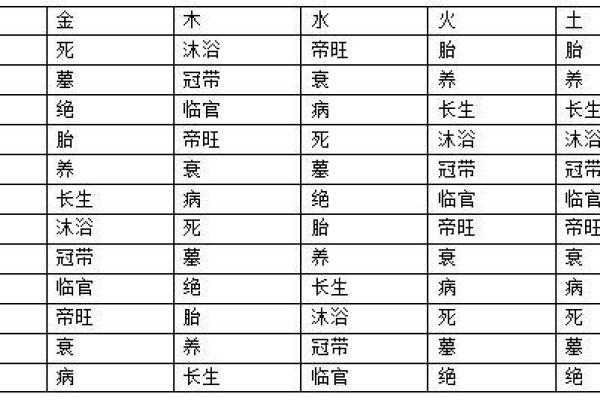 |  | 金 | 木 | 水 | 火 | 土 |
|---|---|---|---|---|---|
|  | 死 | 沐浴 | 帝旺 | 胎 | 胎 |
|  | 墓 | 冠带 | 衰 | 养 | 养 |
|  | 绝 | 临官 | 病 | 长生 | 长生 |
|  | 胎 | 帝旺 | 死 | 沐浴 | 沐浴 |
|  | 养 | 衰 | 墓 | 冠带 | 冠带 |
|  | 长生 | 病 | 绝 | 临官 | 临官 |
|  | 沐浴 | 死 | 胎 | 帝旺 | 帝旺 |
|  | 冠带 | 墓 | 养 | 衰 | 衰 |
|  | 临官 | 绝 | 长生 | 病 | 病 |
|  | 帝旺 | 胎 | 沐浴 | 死 | 死 |
|  | 衰 | 养 | 冠带 | 墓 | 墓 |
|  | 病 | 长生 | 临官 | 绝 | 绝 |